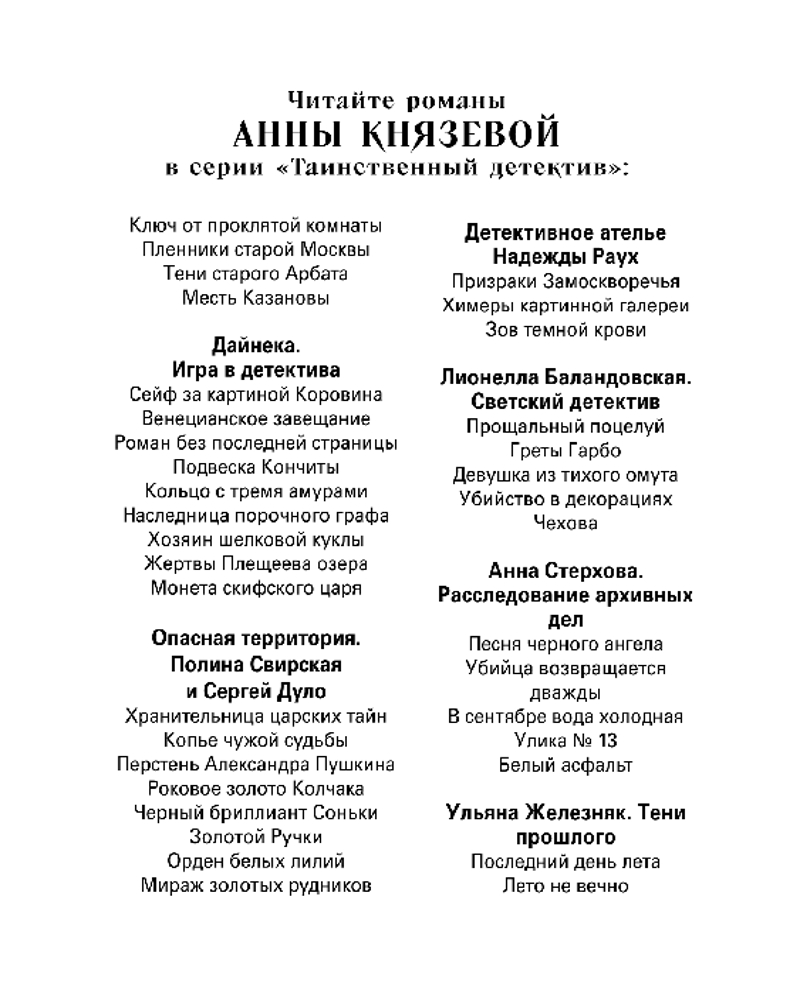 Читайте романы
АННЫ КНЯЗЕВОЙ
в серии «Таинственный детектив»:

Ключ от проклятой комнаты
Пленники старой Москвы
Тени старого Арбата
Месть Казановы

Дайнека.
Игра в детектива
Сейф за картиной Коровина
Венецианское завещание
Роман без последней страницы
Подвеска Кончиты
Кольцо с тремя амурами
Наследница порочного графа
Хозяин шелковой куклы
Жертвы Плещеева озера
Монета скифского царя

Опасная территория.
Полина Свирская
и Сергей Дуло
Хранительница царских тайн
Копье чужой судьбы
Перстень Александра Пушкина
Роковое золото Колчака
Черный бриллиант Соньки
Золотой Ручки
Орден белых лилий
Мираж золотых рудников

Детективное ателье
Надежды Раух
Призраки Замоскворечья
Химеры картинной галереи
Зов темной крови

Лионелла Баландовская.
Светский детектив
Прощальный поцелуй
Греты Гарбо
Девушка из тихого омута
Убийство в декорациях
Чехова

Анна Стерхова.
Расследование архивных
дел
Песня черного ангела
Убийца возвращается
дважды
В сентябре вода холодная
Улика № 13
Белый асфальт

Ульяна Железняк. Тени
прошлого
Последний день лета
Лето не вечно